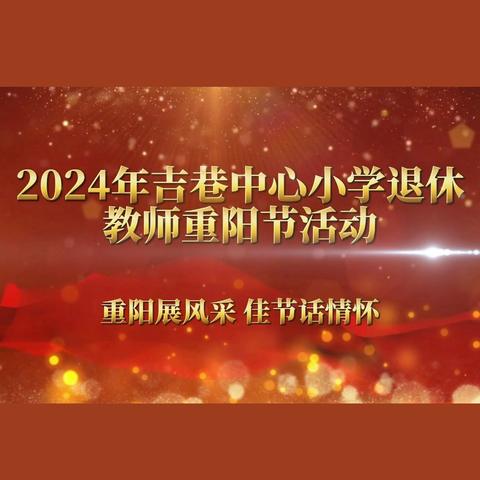 2024年吉巷中心小学退休教师重阳节活动

重阳展风采 佳节话情怀